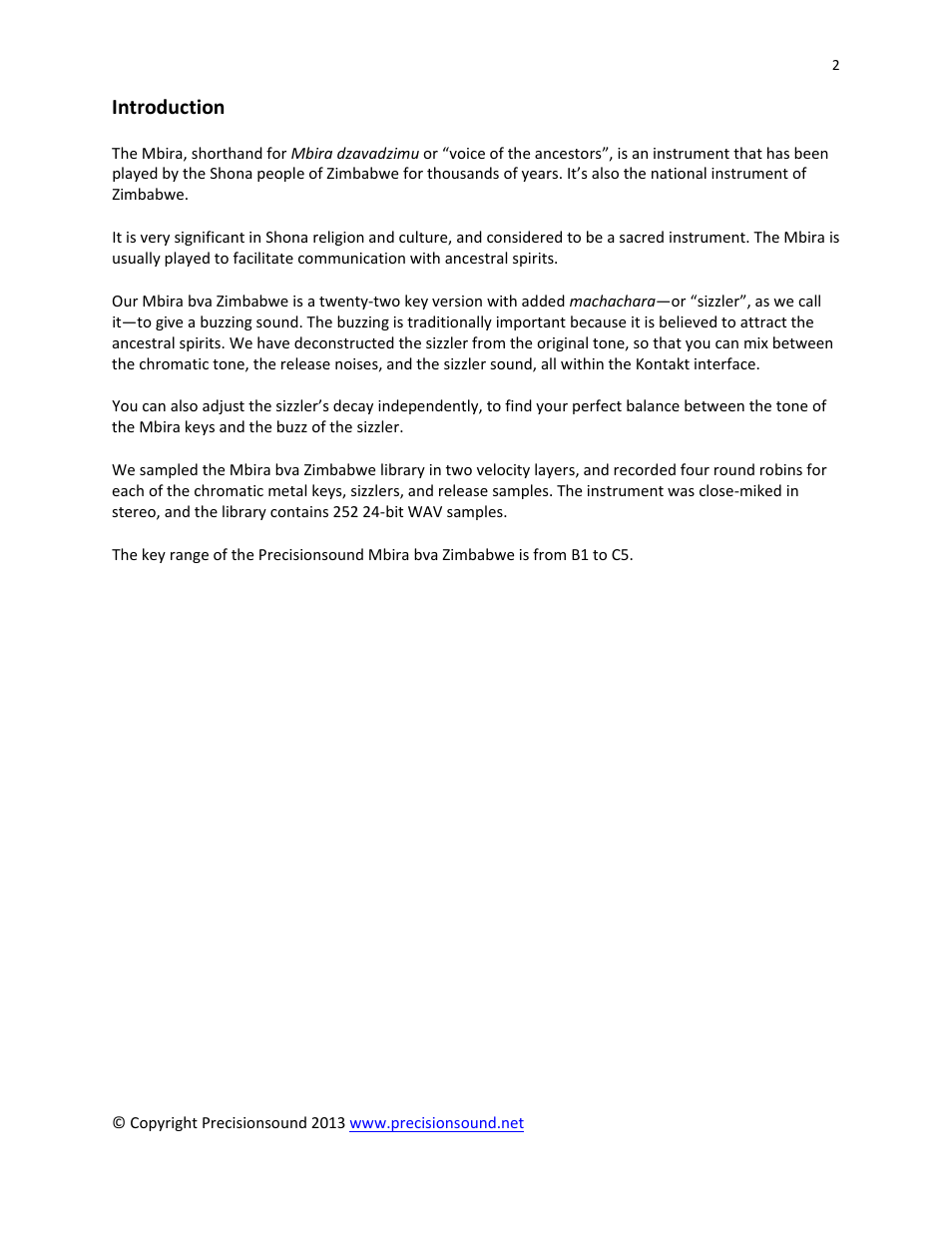 2

Introduction

The Mbira, shorthand for Mbira dzavadzimu or “voice of the ancestors”, is an instrument that has been played by the Shona people of Zimbabwe for thousands of years. It’s also the national instrument of Zimbabwe.

It is very significant in Shona religion and culture, and considered to be a sacred instrument. The Mbira is usually played to facilitate communication with ancestral spirits.

Our Mbira bva Zimbabwe is a twenty-two key version with added machachara—or “sizzler”, as we call it—to give a buzzing sound. The buzzing is traditionally important because it is believed to attract the ancestral spirits. We have deconstructed the sizzler from the original tone, so that you can mix between the chromatic tone, the release noises, and the sizzler sound, all within the Kontakt interface.

You can also adjust the sizzler’s decay independently, to find your perfect balance between the tone of the Mbira keys and the buzz of the sizzler.

We sampled the Mbira bva Zimbabwe library in two velocity layers, and recorded four round robins for each of the chromatic metal keys, sizzlers, and release samples. The instrument was close-miked in stereo, and the library contains 252 24-bit WAV samples.

The key range of the Precisionsound Mbira bva Zimbabwe is from B1 to C5.

© Copyright Precisionsound 2013 www.precisionsound.net